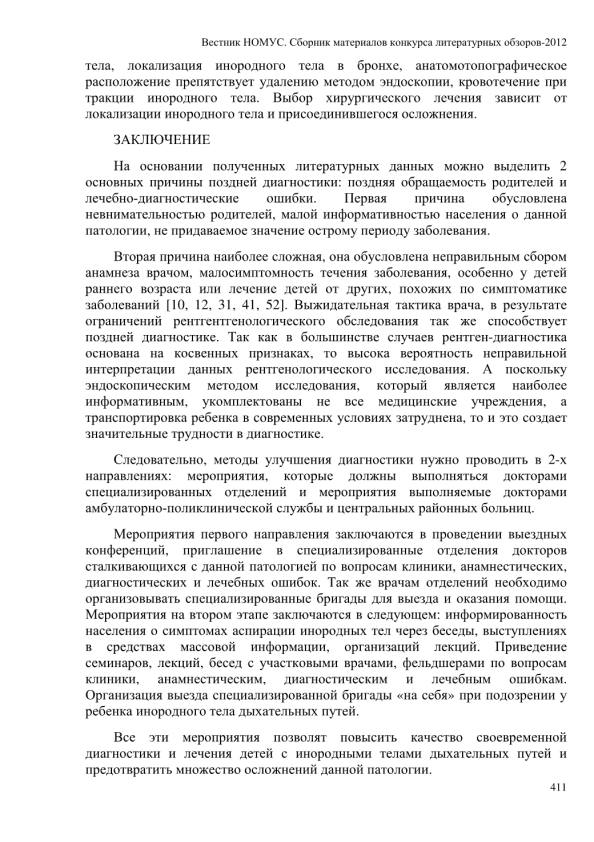 Вестник НОМУС. Сборник материалов конкурса литературных обзоров-2012

тела, локализация инородного тела в бронхе, анатомотопографическое расположение препятствует удалению методом эндоскопии, кровотечение при тракции инородного тела. Выбор хирургического лечения зависит от локализации инородного тела и присоединившегося осложнения.

ЗАКЛЮЧЕНИЕ

На основании полученных литературных данных можно выделить 2 основных причины поздней диагностики: поздняя обращаемость родителей и лечебно-диагностические ошибки. Первая причина обусловлена невнимательностью родителей, малой информативностью населения о данной патологии, не придаваемое значение острому периоду заболевания.

Вторая причина наиболее сложная, она обусловлена неправильным сбором анамнеза врачом, малосимптомность течения заболевания, особенно у детей раннего возраста или лечение детей от других, похожих по симптоматике заболеваний [10, 12, 31, 41, 52]. Выжидательная тактика врача, в результате ограничений рентгентгенологического обследования так же способствует поздней диагностике. Так как в большинстве случаев рентген-диагностика основана на косвенных признаках, то высока вероятность неправильной интерпретации данных рентгенологического исследования. А поскольку эндоскопическим методом исследования, который является наиболее информативным, укомплектованы не все медицинские учреждения, а транспортировка ребенка в современных условиях затруднена, то и это создает значительные трудности в диагностике.

Следовательно, методы улучшения диагностики нужно проводить в 2-х направлениях: мероприятия, которые должны выполняться докторами специализированных отделений и мероприятия выполняемые докторами амбулаторно-поликлинической службы и центральных районных больниц.

Мероприятия первого направления заключаются в проведении выездных конференций, приглашение в специализированные отделения докторов сталкивающихся с данной патологией по вопросам клиники, анамнестических, диагностических и лечебных ошибок. Так же врачам отделений необходимо организовывать специализированные бригады для выезда и оказания помощи. Мероприятия на втором этапе заключаются в следующем: информированность населения о симптомах аспирации инородных тел через беседы, выступлениях в средствах массовой информации, организаций лекций. Приведение семинаров, лекций, бесед с участковыми врачами, фельдшерами по вопросам клиники, анамнестическим, диагностическим и лечебным ошибкам. Организация выезда специализированной бригады «на себя» при подозрении у ребенка инородного тела дыхательных путей.

Все эти мероприятия позволят повысить качество своевременной диагностики и лечения детей с инородными телами дыхательных путей и предотвратить множество осложнений данной патологии.

411